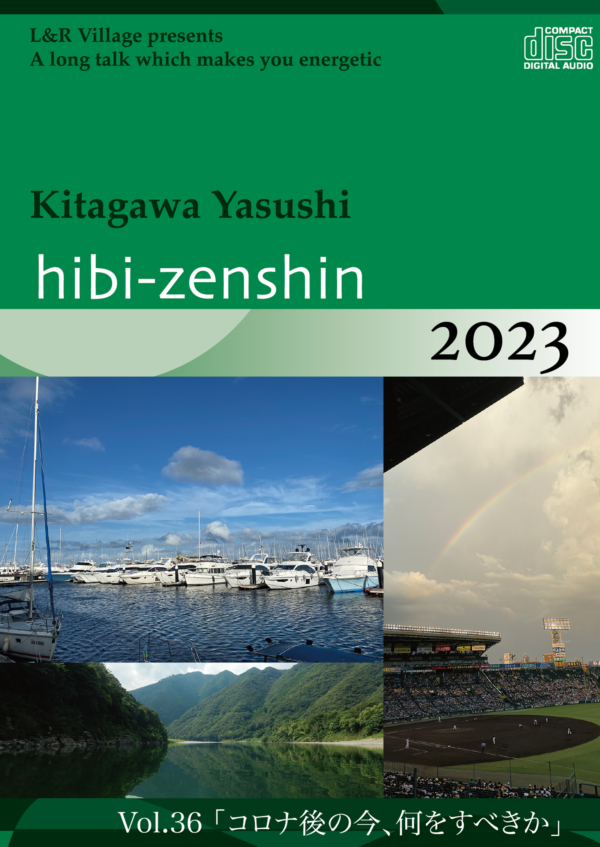 L&R Village presents
A long talk which makes you energetic

COMPACT
disc
DIGITAL AUDIO

Kitagawa Yasushi
hibi-zenshin

2023

Vol.36「コロナ後の今、何をすべきか」